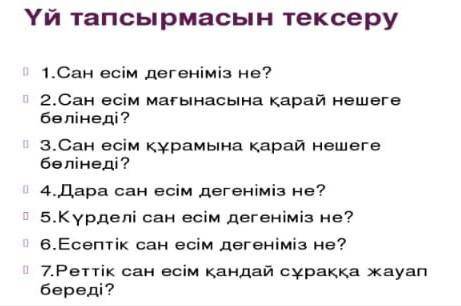 Үй тапсырмасын тексеру

1.Сан есім дегеніміз не?

2.Сан есім мағынасына қарай нешеге бөлінеді?

3.Сан есім құрамына қарай нешеге бөлінеді?

4.Дара сан есім дегеніміз не?

5.Күрделі сан есім дегеніміз не?

6.Есептік сан есім дегеніміз не?

7.Реттік сан есім қандай сұраққа жауап береді?